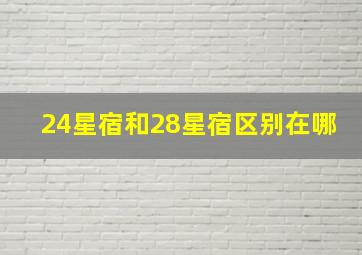 24星宿和28星宿区别在哪